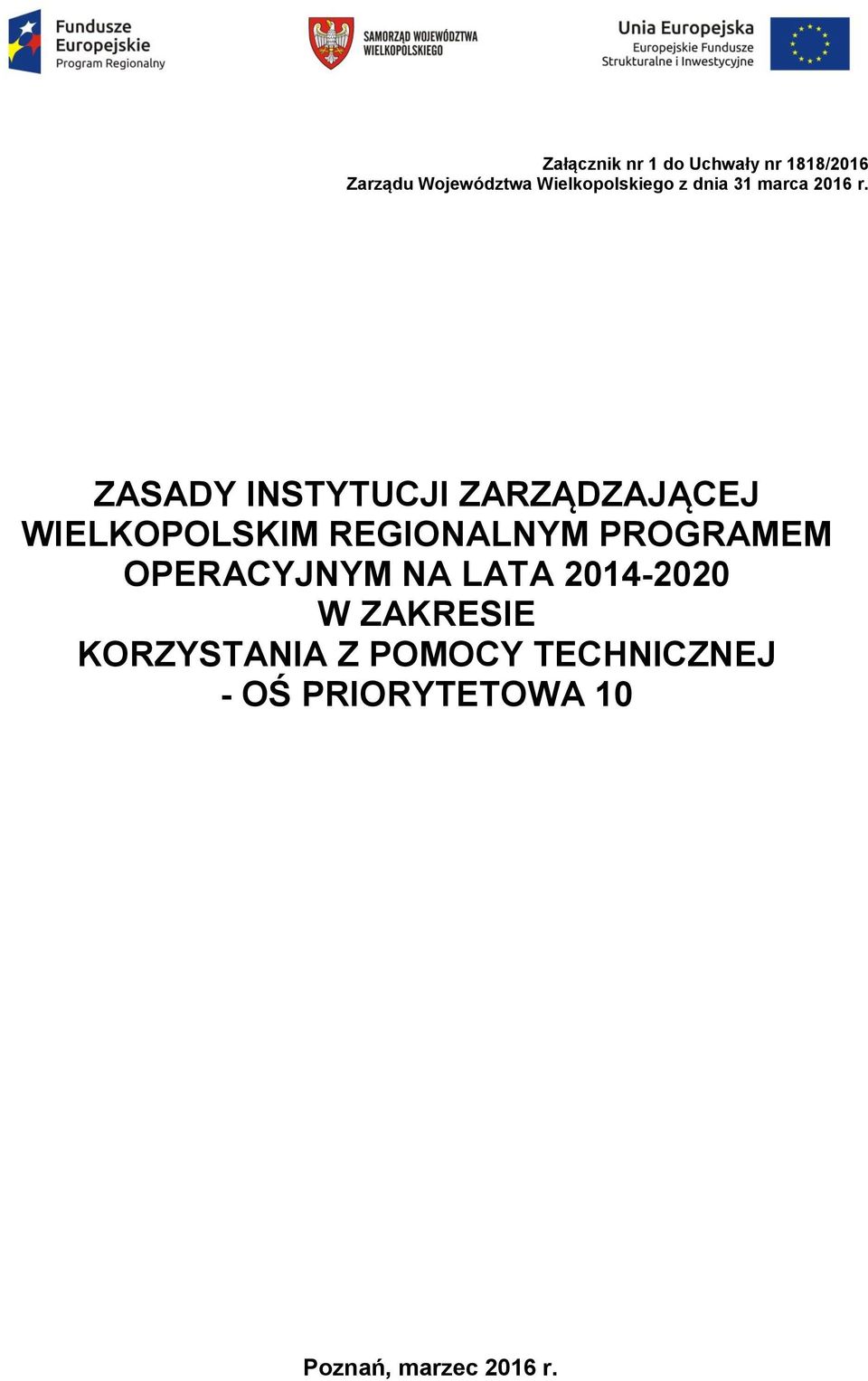 Fundusze Europejskie
Program Regionalny

SAMORZĄD WOJEWÓDZTWA WIELKOPOLSKIEGO

Unia Europejska
Europejskie Fundusze Strukturalne i Inwestycyjne

Załącznik nr 1 do Uchwały nr 1818/2016
Zarządu Województwa Wielkopolskiego z dnia 31 marca 2016 r.

ZASADY INSTYTUCJI ZARZĄDZAJĄCEJ WIELKOPOLSKIM REGIONALNYM PROGRAMEM OPERACYJNYM NA LATA 2014-2020
W ZAKRESIE
KORZYSTANIA Z POMOCY TECHNICZNEJ
- OŚ PRIORYTETOWA 10

Poznań, marzec 2016 r.